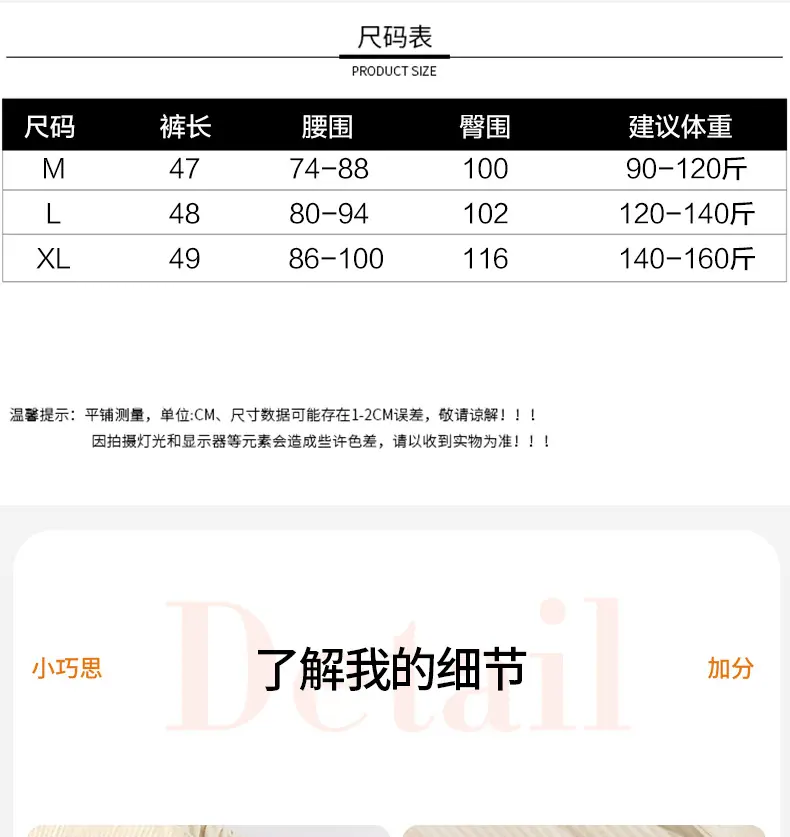 尺码表
PRODUCT SIZE

| 尺码 | 裤长 | 腰围 | 臀围 | 建议体重 |
|---|---|---|---|---|
| M | 47 | 74-88 | 100 | 90-120斤 |
| L | 48 | 80-94 | 102 | 120-140斤 |
| XL | 49 | 86-100 | 116 | 140-160斤 |

温馨提示：平铺测量，单位:CM、尺寸数据可能存在1-2CM误差，敬请谅解！！！
因拍摄灯光和显示器等元素会造成些许色差，请以收到实物为准！！！

小巧思 了解我的细节 加分

Detail